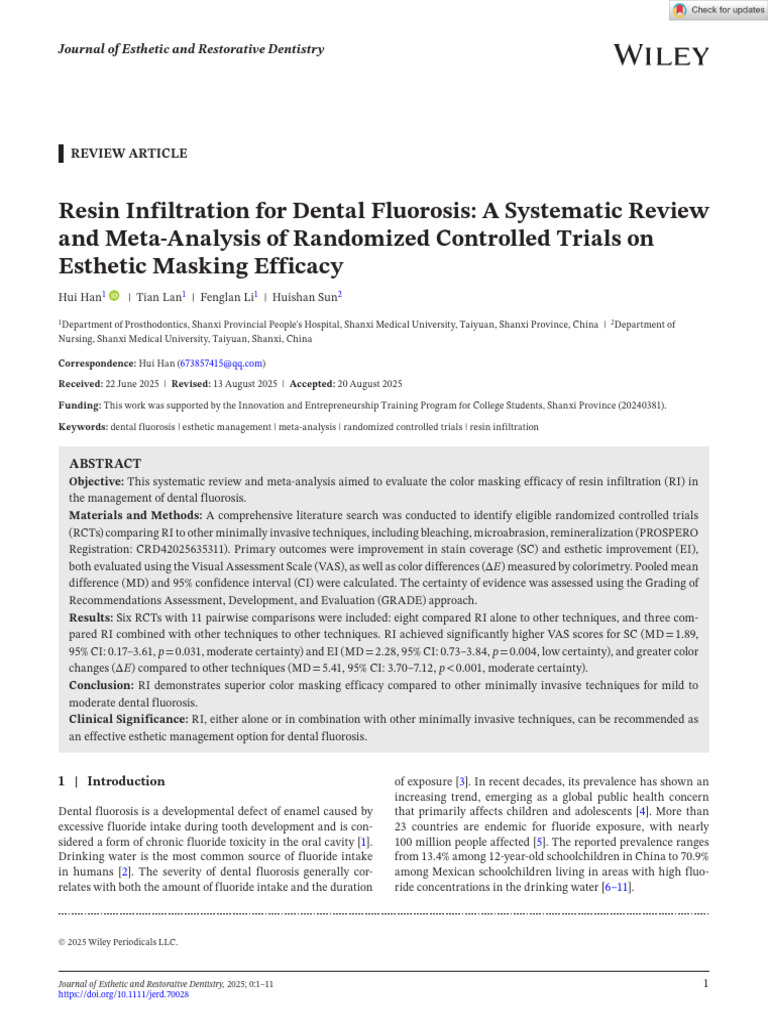 Check for updates

Journal of Esthetic and Restorative Dentistry

WILEY

REVIEW ARTICLE

Resin Infiltration for Dental Fluorosis: A Systematic Review and Meta-Analysis of Randomized Controlled Trials on Esthetic Masking Efficacy

Hui Han$^1$ | Tian Lan$^1$ | Fenglan Li$^1$ | Huishan Sun$^2$

$^1$Department of Prosthodontics, Shanxi Provincial People's Hospital, Shanxi Medical University, Taiyuan, Shanxi Province, China | $^2$Department of Nursing, Shanxi Medical University, Taiyuan, Shanxi, China

Correspondence: Hui Han (673857415@qq.com)

Received: 22 June 2025 | Revised: 13 August 2025 | Accepted: 20 August 2025

Funding: This work was supported by the Innovation and Entrepreneurship Training Program for College Students, Shanxi Province (20240381).

Keywords: dental fluorosis | esthetic management | meta-analysis | randomized controlled trials | resin infiltration

ABSTRACT
Objective: This systematic review and meta-analysis aimed to evaluate the color masking efficacy of resin infiltration (RI) in the management of dental fluorosis.
Materials and Methods: A comprehensive literature search was conducted to identify eligible randomized controlled trials (RCTs) comparing RI to other minimally invasive techniques, including bleaching, microabrasion, remineralization (PROSPERO Registration: CRD42025635311). Primary outcomes were improvement in stain coverage (SC) and esthetic improvement (EI), both evaluated using the Visual Assessment Scale (VAS), as well as color differences ($\Delta E$) measured by colorimetry. Pooled mean difference (MD) and 95% confidence interval (CI) were calculated. The certainty of evidence was assessed using the Grading of Recommendations Assessment, Development, and Evaluation (GRADE) approach.
Results: Six RCTs with 11 pairwise comparisons were included: eight compared RI alone to other techniques, and three compared RI combined with other techniques to other techniques. RI achieved significantly higher VAS scores for SC (MD = 1.89, 95% CI: 0.17–3.61, $p$ = 0.031, moderate certainty) and EI (MD = 2.28, 95% CI: 0.73–3.84, $p$ = 0.004, low certainty), and greater color changes ($\Delta E$) compared to other techniques (MD = 5.41, 95% CI: 3.70–7.12, $p$ < 0.001, moderate certainty).
Conclusion: RI demonstrates superior color masking efficacy compared to other minimally invasive techniques for mild to moderate dental fluorosis.
Clinical Significance: RI, either alone or in combination with other minimally invasive techniques, can be recommended as an effective esthetic management option for dental fluorosis.

1 | Introduction

Dental fluorosis is a developmental defect of enamel caused by excessive fluoride intake during tooth development and is considered a form of chronic fluoride toxicity in the oral cavity [1]. Drinking water is the most common source of fluoride intake in humans [2]. The severity of dental fluorosis generally correlates with both the amount of fluoride intake and the duration of exposure [3]. In recent decades, its prevalence has shown an increasing trend, emerging as a global public health concern that primarily affects children and adolescents [4]. More than 23 countries are endemic for fluoride exposure, with nearly 100 million people affected [5]. The reported prevalence ranges from 13.4% among 12-year-old schoolchildren in China to 70.9% among Mexican schoolchildren living in areas with high fluoride concentrations in the drinking water [6–11].

© 2025 Wiley Periodicals LLC.

Journal of Esthetic and Restorative Dentistry, 2025; 0:1–11
https://doi.org/10.1111/jerd.70028

1